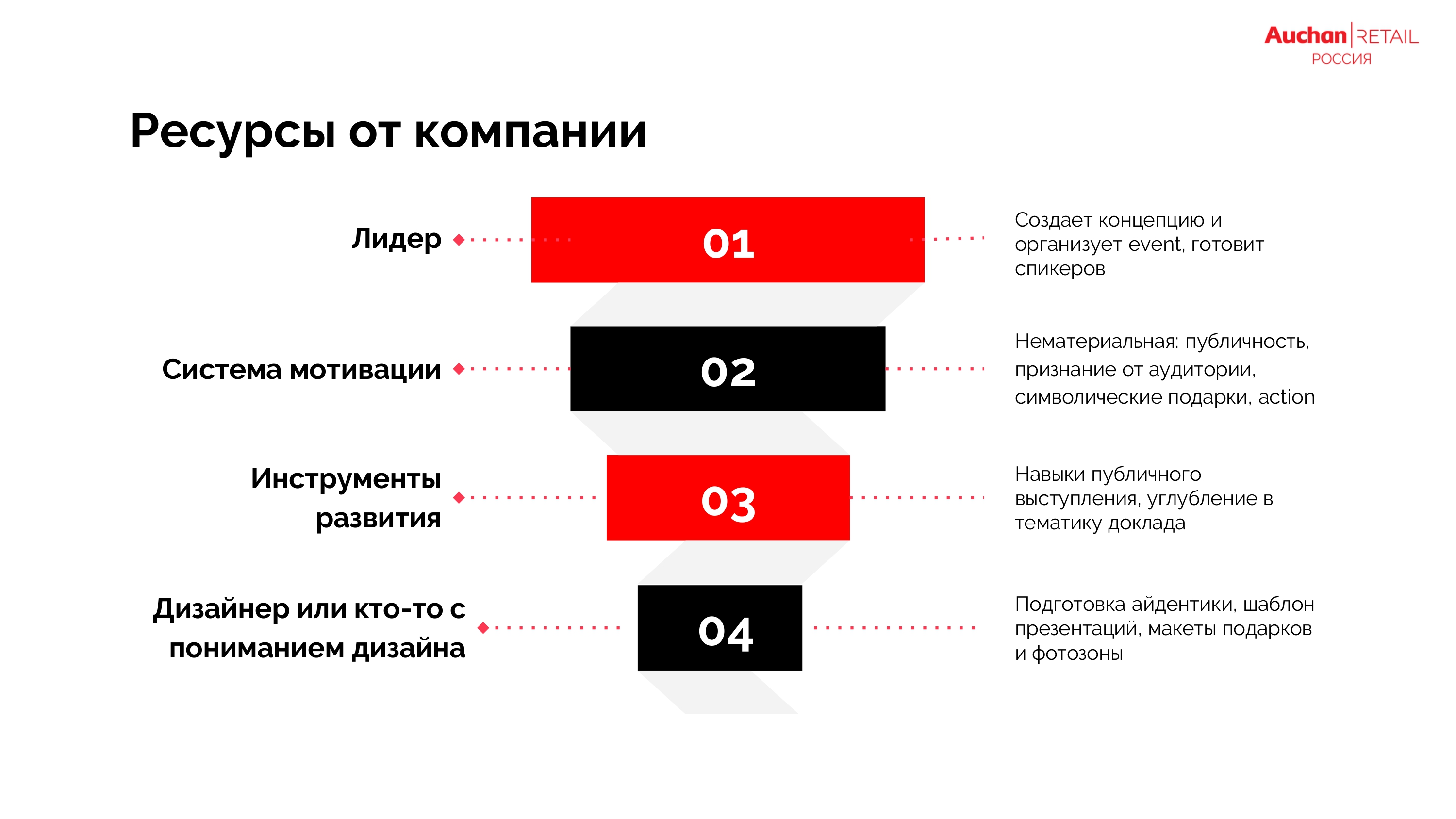 Auchan RETAIL
РОССИЯ

Ресурсы от компании

Лидер

01

Создает концепцию и организует event, готовит спикеров

Система мотивации

02

Нематериальная: публичность, признание от аудитории, символические подарки, action

Инструменты развития

03

Навыки публичного выступления, углубление в тематику доклада

Дизайнер или кто-то с пониманием дизайна

04

Подготовка айдентики, шаблон презентаций, макеты подарков и фотозоны